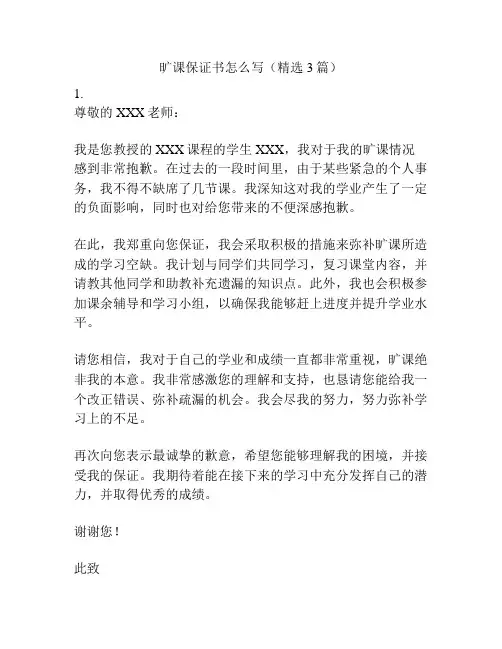 旷课保证书怎么写（精选 3 篇）

1.
尊敬的 XXX 老师：

我是您教授的 XXX 课程的学生 XXX，我对于我的旷课情况感到非常抱歉。在过去的一段时间里，由于某些紧急的个人事务，我不得不缺席了几节课。我深知这对我的学业产生了一定的负面影响，同时也对给您带来的不便深感抱歉。

在此，我郑重向您保证，我会采取积极的措施来弥补旷课所造成的学习空缺。我计划与同学们共同学习，复习课堂内容，并请教其他同学和助教补充遗漏的知识点。此外，我也会积极参加课余辅导和学习小组，以确保我能够赶上进度并提升学业水平。

请您相信，我对于自己的学业和成绩一直都非常重视，旷课绝非我的本意。我非常感激您的理解和支持，也恳请您能给我一个改正错误、弥补疏漏的机会。我会尽我的努力，努力弥补学习上的不足。

再次向您表示最诚挚的歉意，希望您能够理解我的困境，并接受我的保证。我期待着能在接下来的学习中充分发挥自己的潜力，并取得优秀的成绩。

谢谢您！

此致